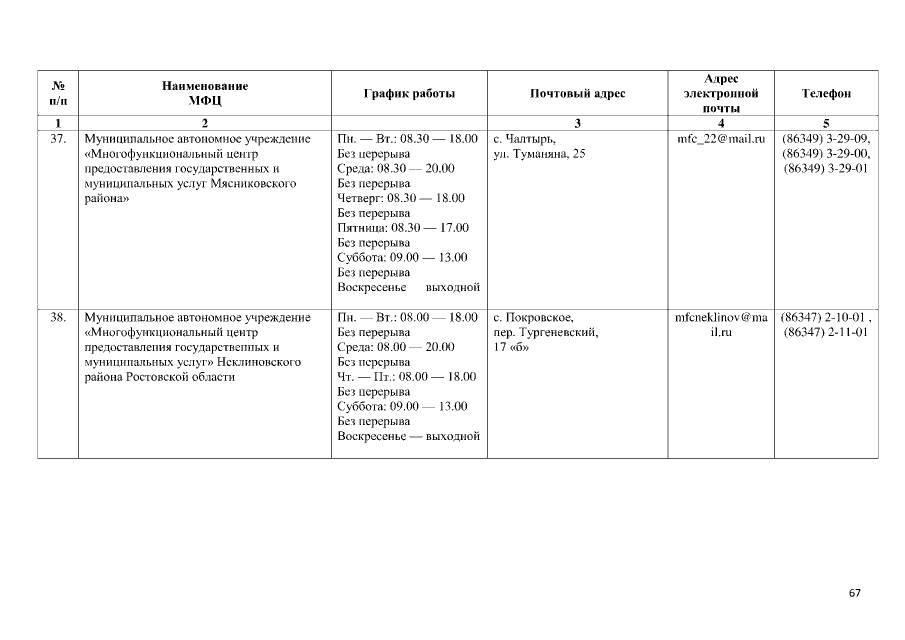 | № п/п | Наименование МФЦ | График работы | Почтовый адрес | Адрес электронной почты | Телефон |
|---|---|---|---|---|---|
| 1 | 2 | | 3 | 4 | 5 |
| 37. | Муниципальное автономное учреждение «Многофункциональный центр предоставления государственных и муниципальных услуг Мясниковского района» | Пн. — Вт.: 08.30 — 18.00 Без перерыва Среда: 08.30 — 20.00 Без перерыва Четверг: 08.30 — 18.00 Без перерыва Пятница: 08.30 — 17.00 Без перерыва Суббота: 09.00 — 13.00 Без перерыва Воскресенье выходной | с. Чалтырь, ул. Туманяна, 25 | mfc_22@mail.ru | (86349) 3-29-09, (86349) 3-29-00, (86349) 3-29-01 |
| 38. | Муниципальное автономное учреждение «Многофункциональный центр предоставления государственных и муниципальных услуг» Неклиновского района Ростовской области | Пн. — Вт.: 08.00 — 18.00 Без перерыва Среда: 08.00 — 20.00 Без перерыва Чт. — Пт.: 08.00 — 18.00 Без перерыва Суббота: 09.00 — 13.00 Без перерыва Воскресенье — выходной | с. Покровское, пер. Тургеневский, 17 «б» | mfcneklinov@mail.ru | (86347) 2-10-01 , (86347) 2-11-01 |

67